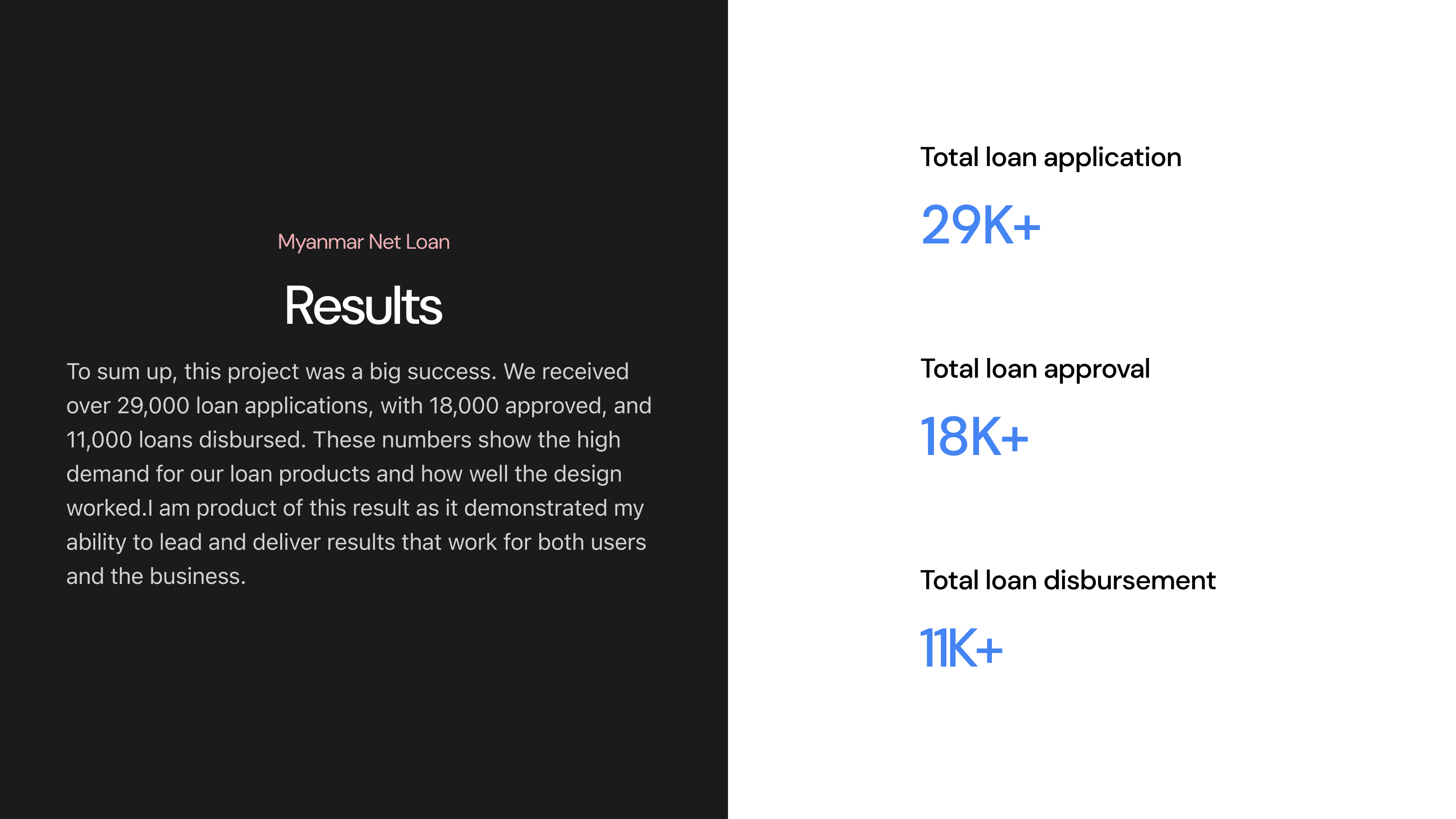 Myanmar Net Loan

Results

To sum up, this project was a big success. We received over 29,000 loan applications, with 18,000 approved, and 11,000 loans disbursed. These numbers show the high demand for our loan products and how well the design worked.I am product of this result as it demonstrated my ability to lead and deliver results that work for both users and the business.

Total loan application

29K+

Total loan approval

18K+

Total loan disbursement

11K+